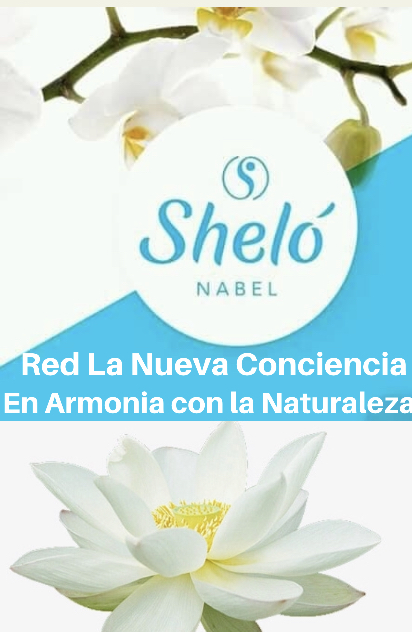 Sheló
NABEL

Red La Nueva Conciencia
En Armonia con la Naturaleza